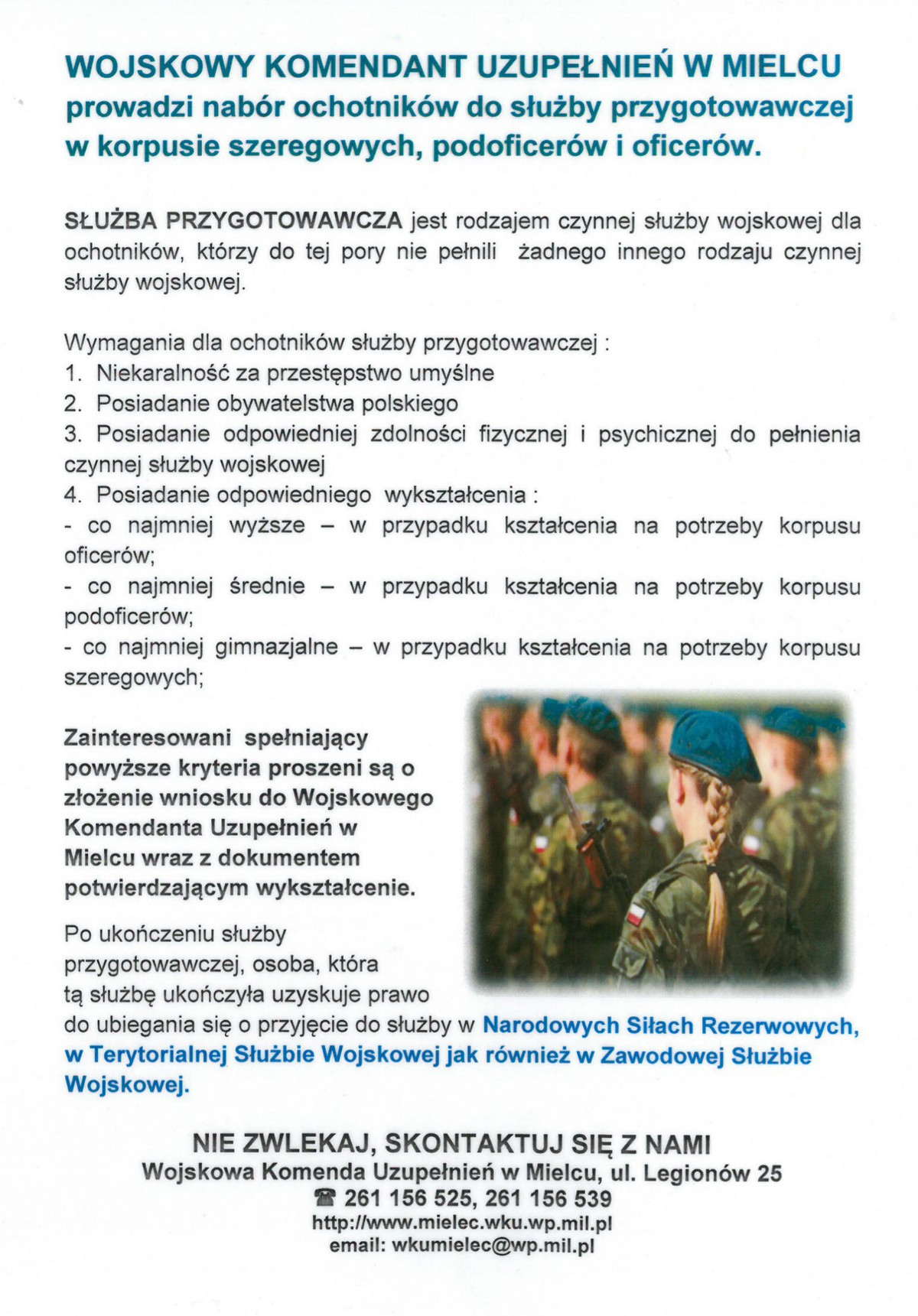 WOJSKOWY KOMENDANT UZUPEŁNIEŃ W MIELCU
prowadzi nabór ochotników do służby przygotowawczej w korpusie szeregowych, podoficerów i oficerów.

SŁUŻBA PRZYGOTOWAWCZA jest rodzajem czynnej służby wojskowej dla ochotników, którzy do tej pory nie pełnili żadnego innego rodzaju czynnej służby wojskowej.

Wymagania dla ochotników służby przygotowawczej :
1. Niekaralność za przestępstwo umyślne
2. Posiadanie obywatelstwa polskiego
3. Posiadanie odpowiedniej zdolności fizycznej i psychicznej do pełnienia czynnej służby wojskowej
4. Posiadanie odpowiedniego wykształcenia :
- co najmniej wyższe – w przypadku kształcenia na potrzeby korpusu oficerów;
- co najmniej średnie – w przypadku kształcenia na potrzeby korpusu podoficerów;
- co najmniej gimnazjalne – w przypadku kształcenia na potrzeby korpusu szeregowych;

Zainteresowani spełniający powyższe kryteria proszeni są o złożenie wniosku do Wojskowego Komendanta Uzupełnień w Mielcu wraz z dokumentem potwierdzającym wykształcenie.

Po ukończeniu służby przygotowawczej, osoba, która tą służbę ukończyła uzyskuje prawo do ubiegania się o przyjęcie do służby w Narodowych Siłach Rezerwowych, w Terytorialnej Służbie Wojskowej jak również w Zawodowej Służbie Wojskowej.

NIE ZWLEKAJ, SKONTAKTUJ SIĘ Z NAMI
Wojskowa Komenda Uzupełnień w Mielcu, ul. Legionów 25
☎ 261 156 525, 261 156 539
http://www.mielec.wku.wp.mil.pl
email: wkumielec@wp.mil.pl